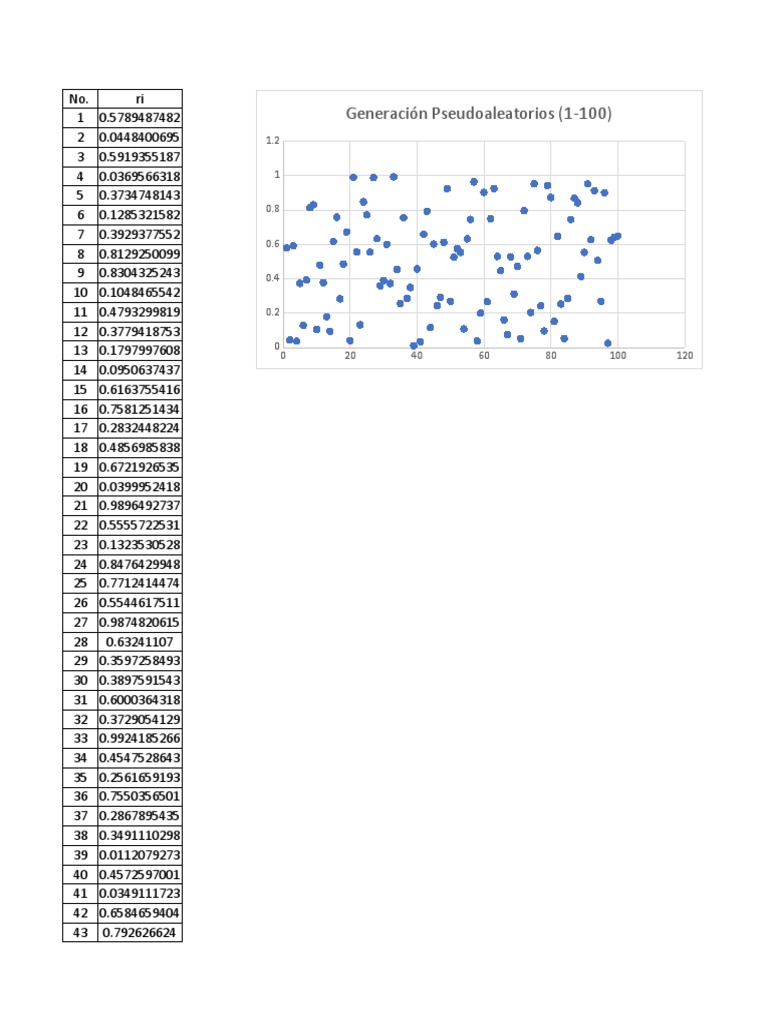 | No. | ri |
|---|---|
| 1 | 0.5789487482 |
| 2 | 0.0448400695 |
| 3 | 0.5919355187 |
| 4 | 0.0369566318 |
| 5 | 0.3734748143 |
| 6 | 0.1285321582 |
| 7 | 0.3929377552 |
| 8 | 0.8129250099 |
| 9 | 0.8304325243 |
| 10 | 0.1048465542 |
| 11 | 0.4793299819 |
| 12 | 0.3779418753 |
| 13 | 0.1797997608 |
| 14 | 0.0950637437 |
| 15 | 0.6163755416 |
| 16 | 0.7581251434 |
| 17 | 0.2832448224 |
| 18 | 0.4856985838 |
| 19 | 0.6721926535 |
| 20 | 0.0399952418 |
| 21 | 0.9896492737 |
| 22 | 0.5555722531 |
| 23 | 0.1323530528 |
| 24 | 0.8476429948 |
| 25 | 0.7712414474 |
| 26 | 0.5544617511 |
| 27 | 0.9874820615 |
| 28 | 0.63241107 |
| 29 | 0.3597258493 |
| 30 | 0.3897591543 |
| 31 | 0.6000364318 |
| 32 | 0.3729054129 |
| 33 | 0.9924185266 |
| 34 | 0.4547528643 |
| 35 | 0.2561659193 |
| 36 | 0.7550356501 |
| 37 | 0.2867895435 |
| 38 | 0.3491110298 |
| 39 | 0.0112079273 |
| 40 | 0.4572597001 |
| 41 | 0.0349111723 |
| 42 | 0.6584659404 |
| 43 | 0.792626624 |

Generación Pseudoaleatorios (1-100)

1.2
1
0.8
0.6
0.4
0.2
0
0 20 40 60 80 100 120